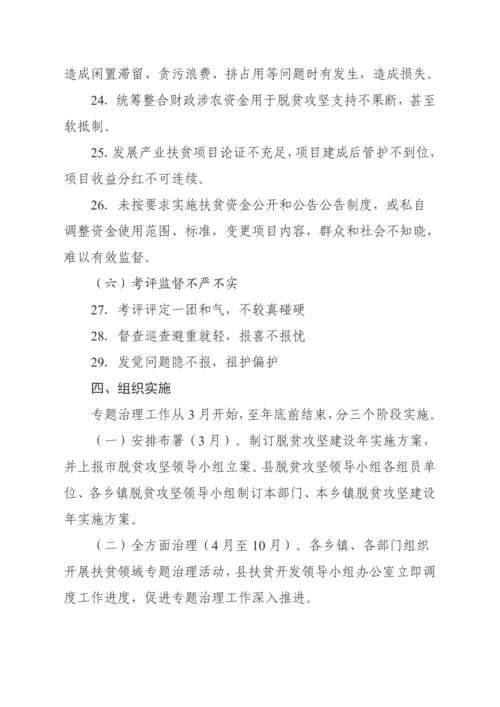 造成闲置滞留、贪污浪费、挤占用等问题时有发生，造成损失。

24. 统筹整合财政涉农资金用于脱贫攻坚支持不果断，甚至软抵制。

25. 发展产业扶贫项目论证不充足，项目建成后管护不到位，项目收益分红不可连续。

26. 未按要求实施扶贫资金公开和公告公告制度，或私自调整资金使用范围、标准，变更项目内容，群众和社会不知晓，难以有效监督。

（六）考评监督不严不实

27. 考评评定一团和气，不较真碰硬

28. 督查巡查避重就轻，报喜不报忧

29. 发觉问题隐不报，袒护偏护

四、组织实施

专题治理工作从3月开始，至年底前结束，分三个阶段实施。

（一）安排布署（3月）。制订脱贫攻坚建设年实施方案，并上报市脱贫攻坚领导小组立案。县脱贫攻坚领导小组各组员单位、各乡镇脱贫攻坚领导小组制订本部门、本乡镇脱贫攻坚建设年实施方案。

（二）全方面治理（4月至10月）。各乡镇、各部门组织开展扶贫领域专题治理活动，县扶贫开发领导小组办公室立即调度工作进度，促进专题治理工作深入推进。